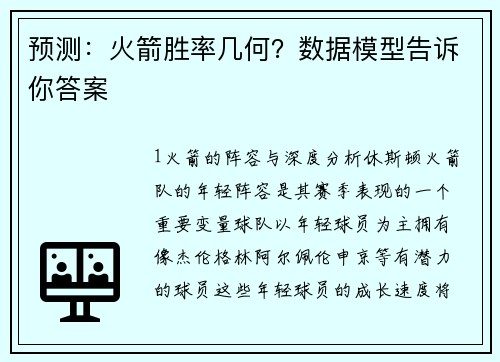 预测：火箭胜率几何？数据模型告诉你答案

1火箭的阵容与深度分析休斯顿火箭队的年轻阵容是其赛季表现的一个重要变量球队以年轻球员为主拥有像杰伦格林阿尔佩伦申京等有潜力的球员这些年轻球员的成长速度将